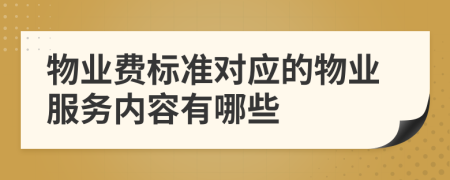 物业费标准对应的物业服务内容有哪些